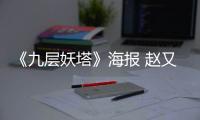 《九层妖塔》海报 赵又